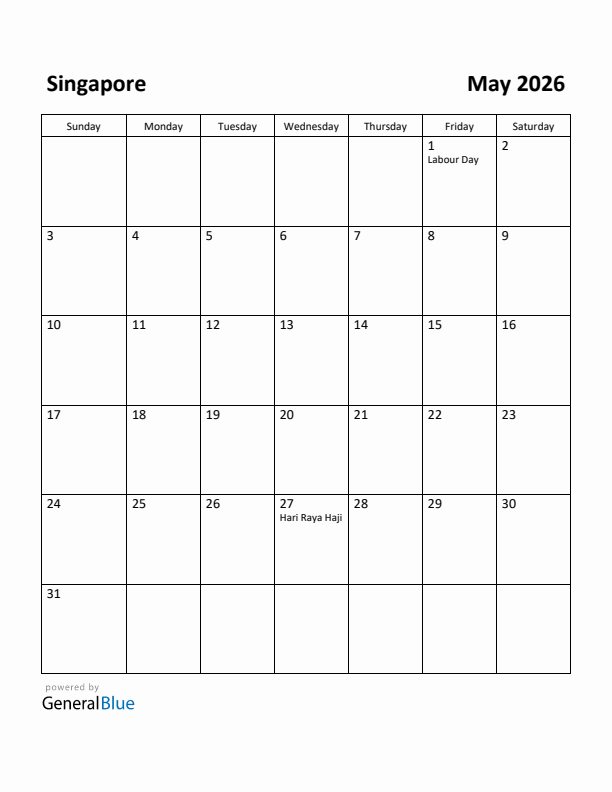 Singapore

May 2026

| Sunday | Monday | Tuesday | Wednesday | Thursday | Friday | Saturday |
|---|---|---|---|---|---|---|
| | | | | | 1 Labour Day | 2 |
| 3 | 4 | 5 | 6 | 7 | 8 | 9 |
| 10 | 11 | 12 | 13 | 14 | 15 | 16 |
| 17 | 18 | 19 | 20 | 21 | 22 | 23 |
| 24 | 25 | 26 | 27 Hari Raya Haji | 28 | 29 | 30 |
| 31 | | | | | | |

powered by
GeneralBlue